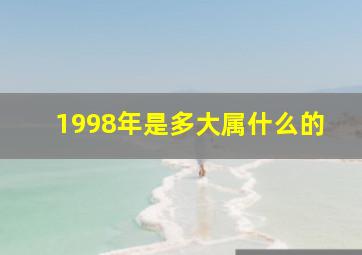 1998年是多大属什么的